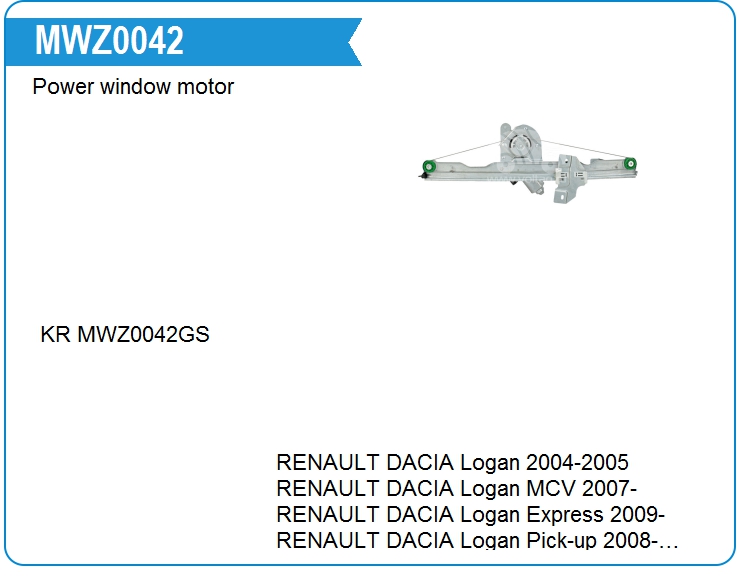 MWZ0042

Power window motor

KR MWZ0042GS

RENAULT DACIA Logan 2004-2005
RENAULT DACIA Logan MCV 2007-
RENAULT DACIA Logan Express 2009-
RENAULT DACIA Logan Pick-up 2008-…